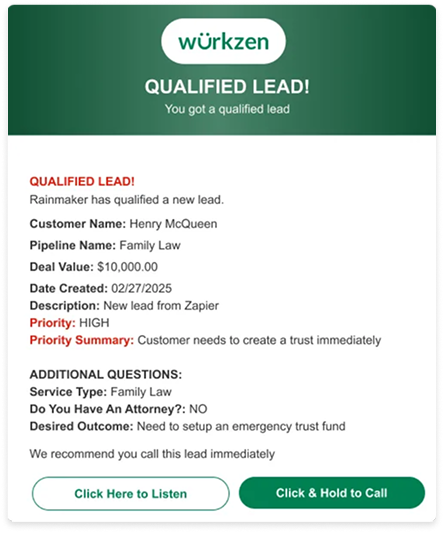 würkzen

QUALIFIED LEAD!

You got a qualified lead

QUALIFIED LEAD!

Rainmaker has qualified a new lead.

Customer Name: Henry McQueen

Pipeline Name: Family Law

Deal Value: $10,000.00

Date Created: 02/27/2025
Description: New lead from Zapier
Priority: HIGH
Priority Summary: Customer needs to create a trust immediately

ADDITIONAL QUESTIONS:
Service Type: Family Law
Do You Have An Attorney?: NO
Desired Outcome: Need to setup an emergency trust fund

We recommend you call this lead immediately

Click Here to Listen

Click & Hold to Call